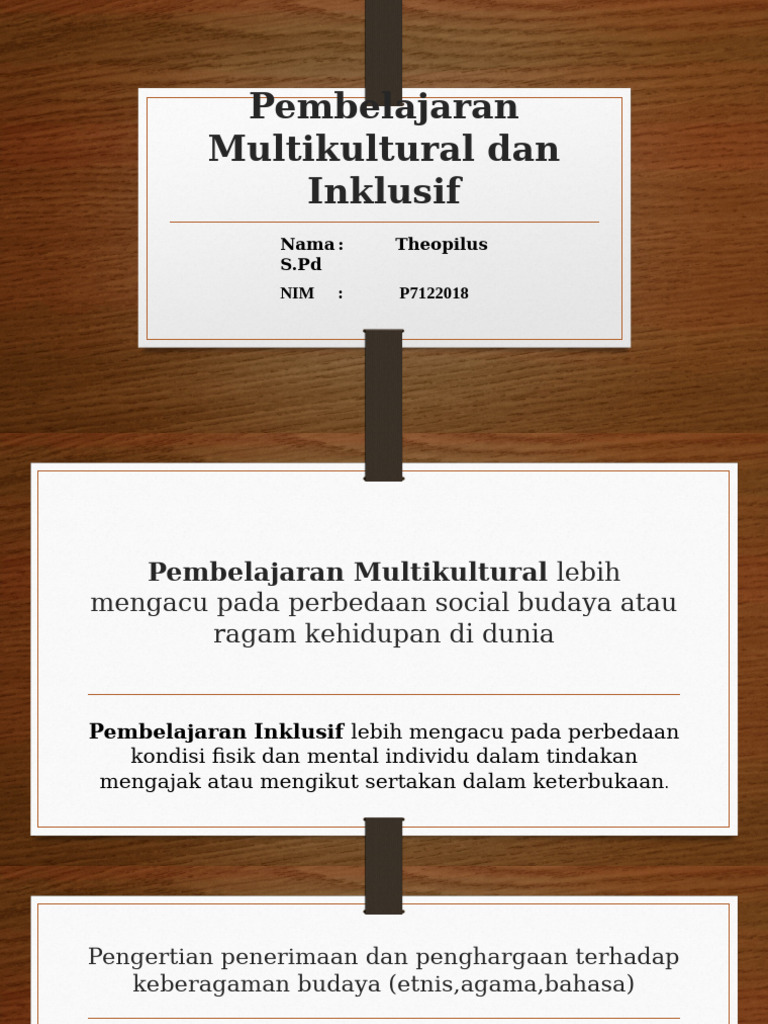 Pembelajaran Multikultural dan Inklusif

Nama : Theopilus S.Pd

NIM : P7122018

**Pembelajaran Multikultural** lebih mengacu pada perbedaan social budaya atau ragam kehidupan di dunia

**Pembelajaran Inklusif** lebih mengacu pada perbedaan kondisi fisik dan mental individu dalam tindakan mengajak atau mengikut sertakan dalam keterbukaan.

Pengertian penerimaan dan penghargaan terhadap keberagaman budaya (etnis,agama,bahasa)